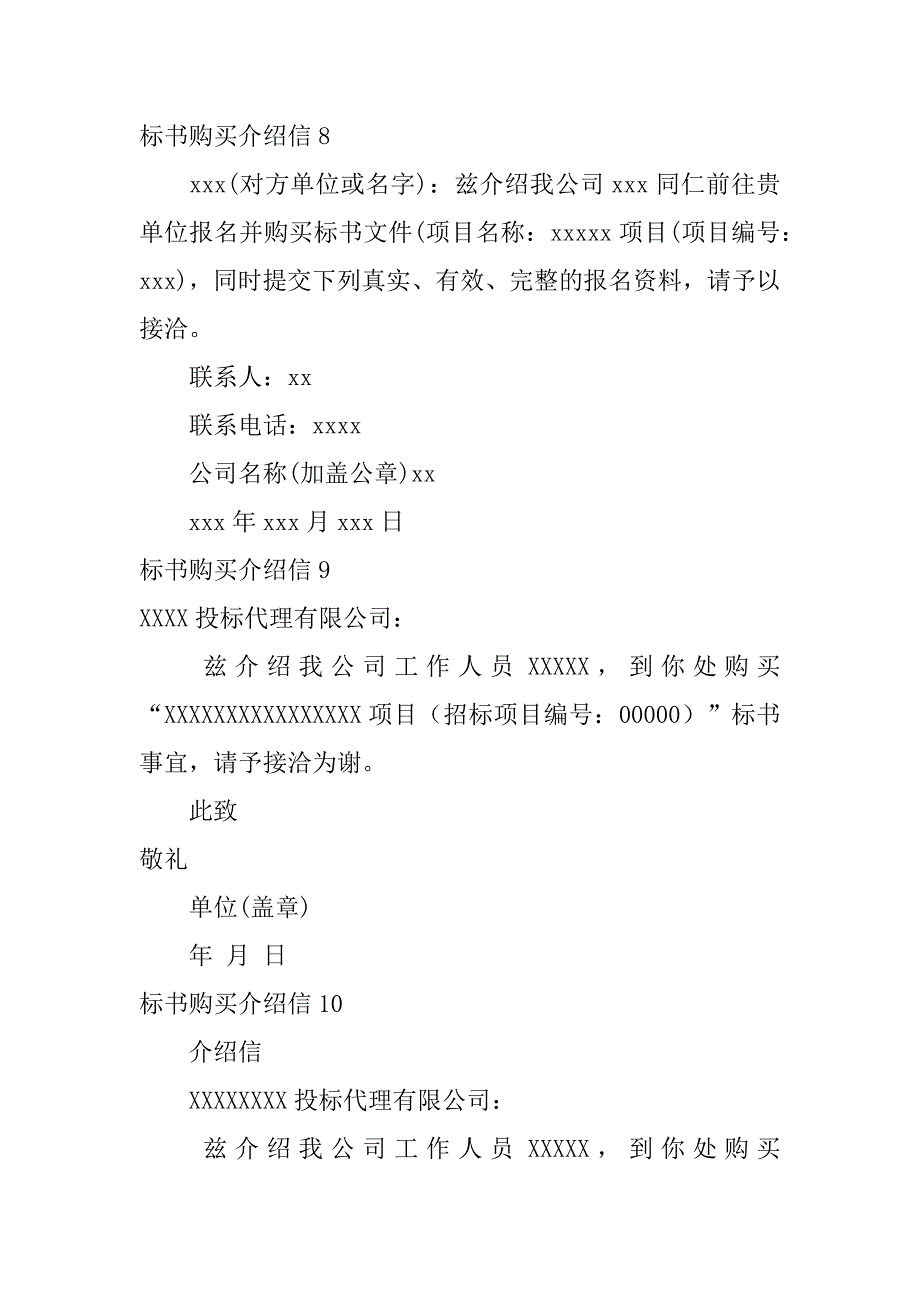 标书购买介绍信 8

xxx(对方单位或名字)：兹介绍我公司 xxx 同仁前往贵单位报名并购买标书文件(项目名称：xxxxx 项目(项目编号：xxx)，同时提交下列真实、有效、完整的报名资料，请予以接洽。

联系人：xx

联系电话：xxxx

公司名称(加盖公章)xx

xxx 年 xxx 月 xxx 日

标书购买介绍信 9

XXXX 投标代理有限公司：

兹介绍我公司工作人员 XXXXX，到你处购买“XXXXXXXXXXXXXXXX 项目（招标项目编号：00000）”标书事宜，请予接洽为谢。

此致

敬礼

单位(盖章)

年 月 日

标书购买介绍信 10

介绍信

XXXXXXXX 投标代理有限公司：

兹介绍我公司工作人员 XXXXX，到你处购买